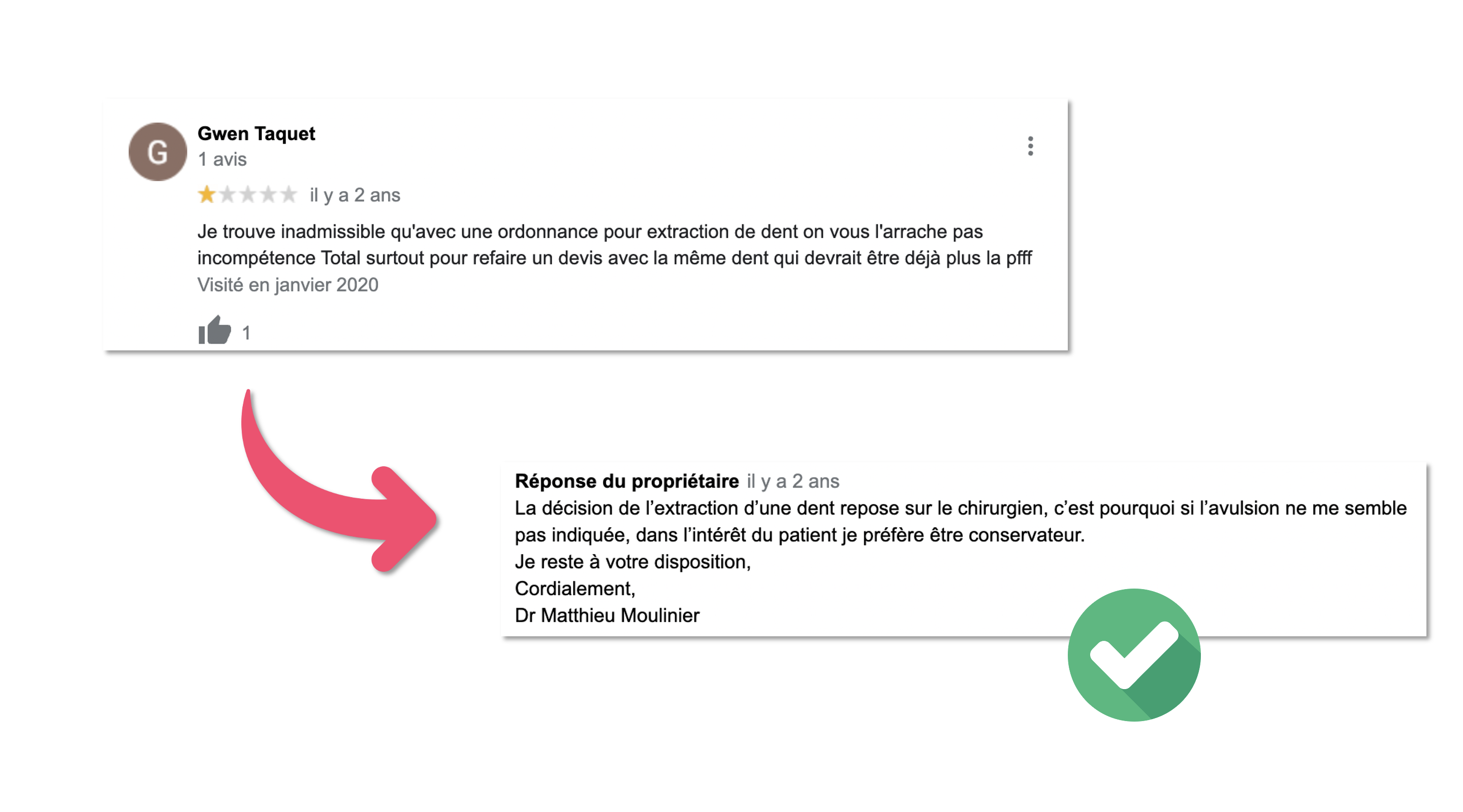 G

Gwen Taquet
1 avis

il y a 2 ans

Je trouve inadmissible qu'avec une ordonnance pour extraction de dent on vous l'arrache pas incompétence Total surtout pour refaire un devis avec la même dent qui devrait être déjà plus la pfff
Visité en janvier 2020

1

Réponse du propriétaire il y a 2 ans
La décision de l'extraction d'une dent repose sur le chirurgien, c'est pourquoi si l'avulsion ne me semble pas indiquée, dans l'intérêt du patient je préfère être conservateur.
Je reste à votre disposition,
Cordialement,
Dr Matthieu Moulinier